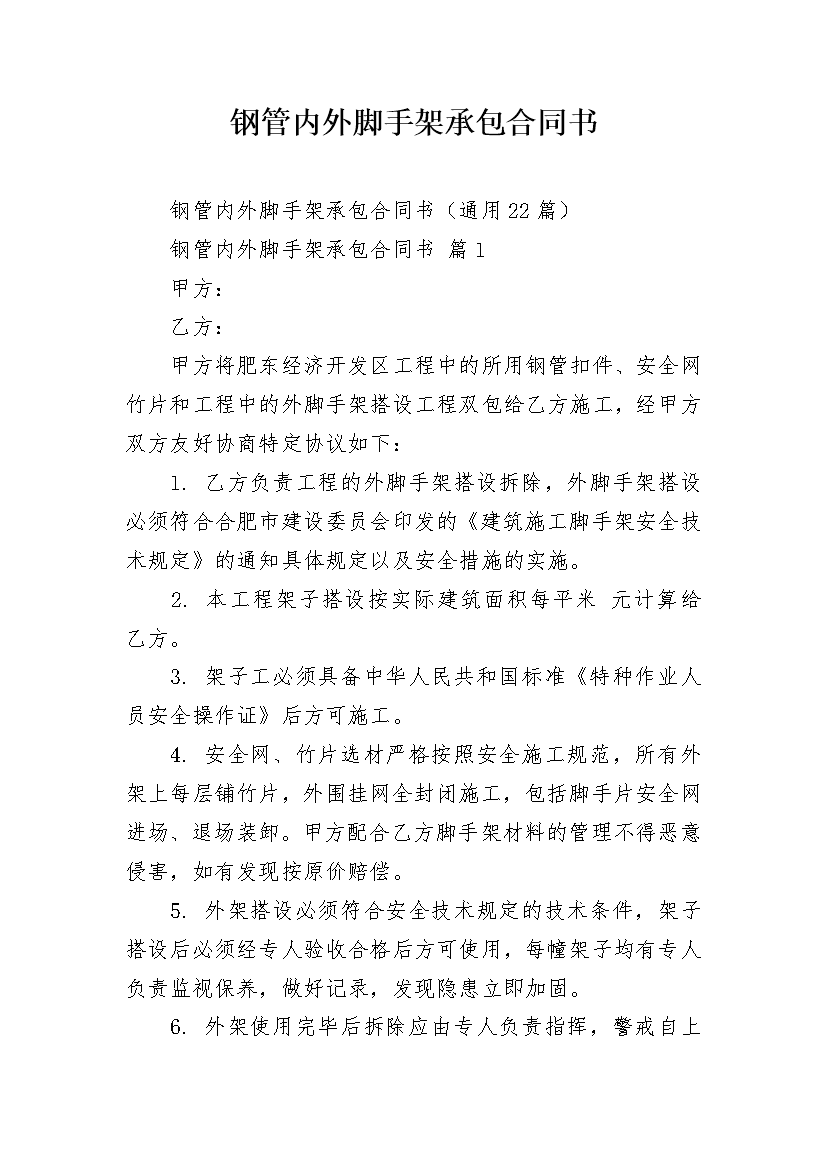 钢管内外脚手架承包合同书

钢管内外脚手架承包合同书（通用22篇）

钢管内外脚手架承包合同书 篇1

甲方：

乙方：

甲方将肥东经济开发区工程中的所用钢管扣件、安全网竹片和工程中的外脚手架搭设工程双包给乙方施工，经甲方双方友好协商特定协议如下：

1. 乙方负责工程的外脚手架搭设拆除，外脚手架搭设必须符合合肥市建设委员会印发的《建筑施工脚手架安全技术规定》的通知具体规定以及安全措施的实施。

2. 本工程架子搭设按实际建筑面积每平米 元计算给乙方。

3. 架子工必须具备中华人民共和国标准《特种作业人员安全操作证》后方可施工。

4. 安全网、竹片选材严格按照安全施工规范，所有外架上每层铺竹片，外围挂网全封闭施工，包括脚手片安全网进场、退场装卸。甲方配合乙方脚手架材料的管理不得恶意侵害，如有发现按原价赔偿。

5. 外架搭设必须符合安全技术规定的技术条件，架子搭设后必须经专人验收合格后方可使用，每幢架子均有专人负责监视保养，做好记录，发现隐患立即加固。

6. 外架使用完毕后拆除应由专人负责指挥，警戒自上